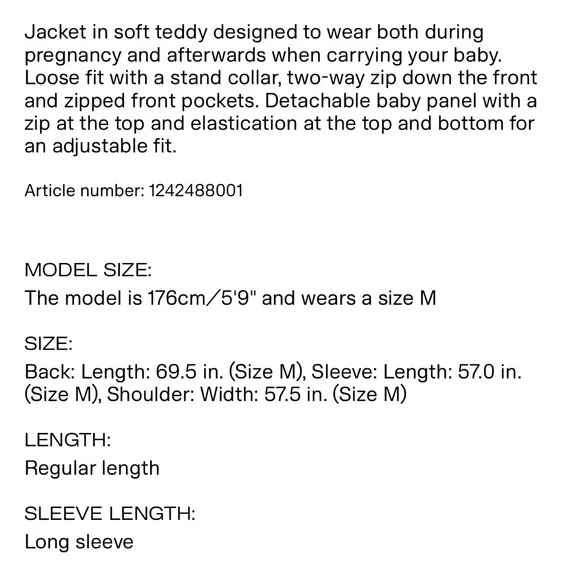 Jacket in soft teddy designed to wear both during pregnancy and afterwards when carrying your baby. Loose fit with a stand collar, two-way zip down the front and zipped front pockets. Detachable baby panel with a zip at the top and elastication at the top and bottom for an adjustable fit.

Article number: 1242488001

MODEL SIZE:
The model is 176cm/5'9" and wears a size M

SIZE:
Back: Length: 69.5 in. (Size M), Sleeve: Length: 57.0 in. (Size M), Shoulder: Width: 57.5 in. (Size M)

LENGTH:
Regular length

SLEEVE LENGTH:
Long sleeve